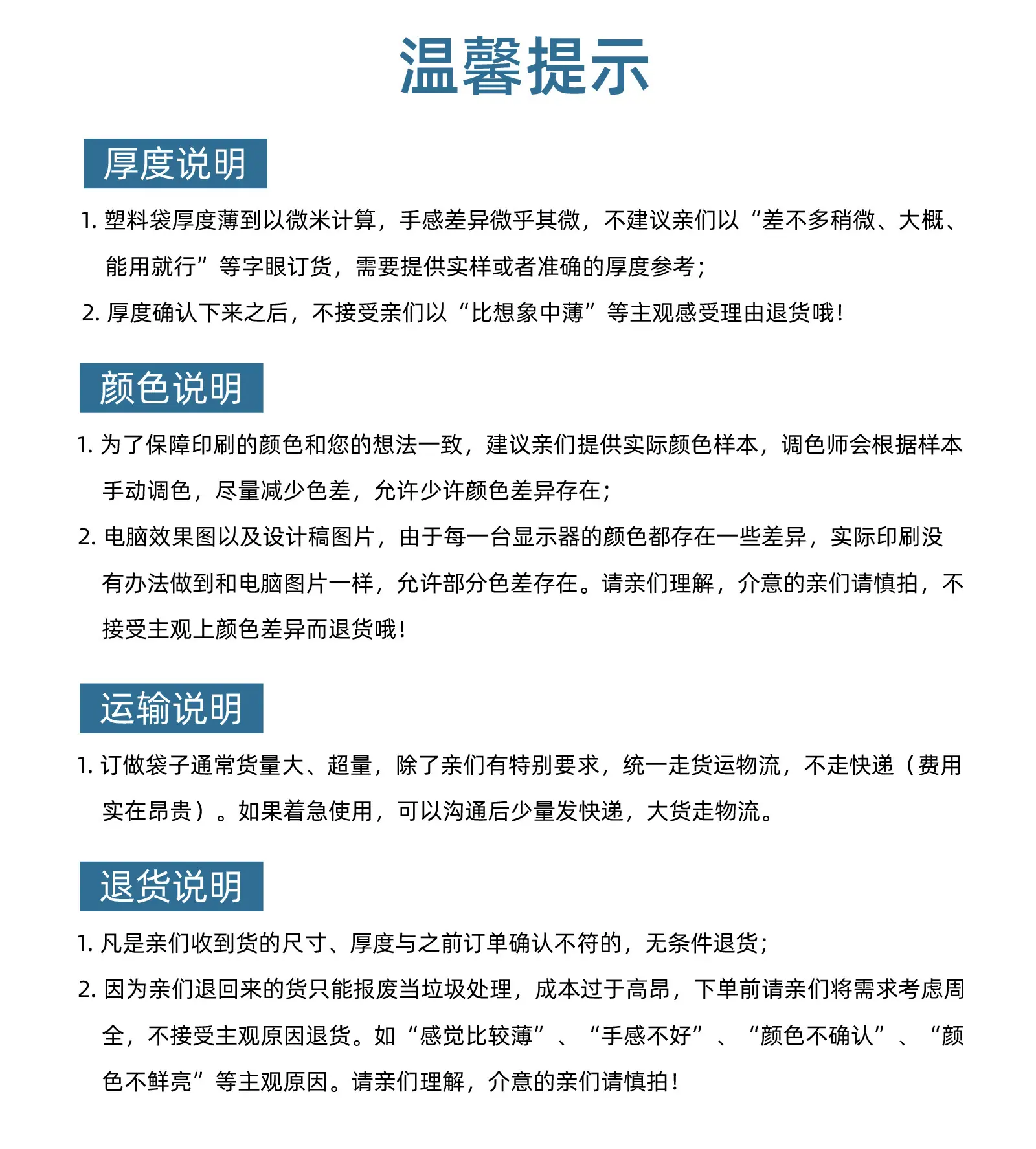 温馨提示

厚度说明

1. 塑料袋厚度薄到以微米计算，手感差异微乎其微，不建议亲们以“差不多稍微、大概、能用就行”等字眼订货，需要提供实样或者准确的厚度参考；

2. 厚度确认下来之后，不接受亲们以“比想象中薄”等主观感受理由退货哦！

颜色说明

1. 为了保障印刷的颜色和您的想法一致，建议亲们提供实际颜色样本，调色师会根据样本手动调色，尽量减少色差，允许少许颜色差异存在；

2. 电脑效果图以及设计稿图片，由于每一台显示器的颜色都存在一些差异，实际印刷没有办法做到和电脑图片一样，允许部分色差存在。请亲们理解，介意的亲们请慎拍，不接受主观上颜色差异而退货哦！

运输说明

1. 订做袋子通常货量大、超量，除了亲们有特别要求，统一走货运物流，不走快递（费用实在昂贵）。如果着急使用，可以沟通后少量发快递，大货走物流。

退货说明

1. 凡是亲们收到货的尺寸、厚度与之前订单确认不符的，无条件退货；

2. 因为亲们退回来的货只能报废当垃圾处理，成本过于高昂，下单前请亲们将需求考虑周全，不接受主观原因退货。如“感觉比较薄”、“手感不好”、“颜色不确认”、“颜色不鲜亮”等主观原因。请亲们理解，介意的亲们请慎拍！